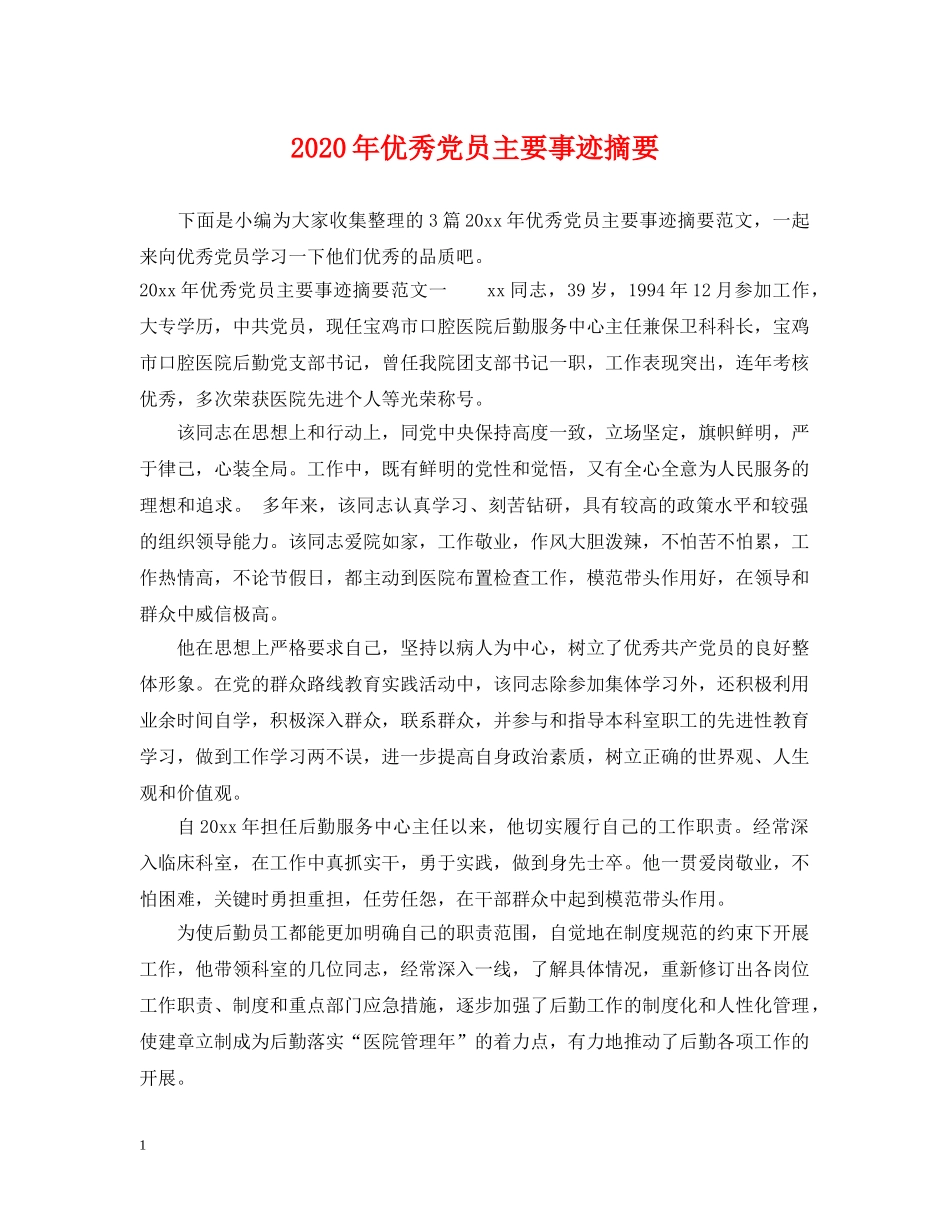 2020年优秀党员主要事迹摘要

下面是小编为大家收集整理的3篇20xx年优秀党员主要事迹摘要范文，一起来向优秀党员学习一下他们优秀的品质吧。

20xx年优秀党员主要事迹摘要范文一　　xx同志，39岁，1994年12月参加工作，大专学历，中共党员，现任宝鸡市口腔医院后勤服务中心主任兼保卫科科长，宝鸡市口腔医院后勤党支部书记，曾任我院团支部书记一职，工作表现突出，连年考核优秀，多次荣获医院先进个人等光荣称号。

该同志在思想上和行动上，同党中央保持高度一致，立场坚定，旗帜鲜明，严于律己，心装全局。工作中，既有鲜明的党性和觉悟，又有全心全意为人民服务的理想和追求。　多年来，该同志认真学习、刻苦钻研，具有较高的政策水平和较强的组织领导能力。该同志爱院如家，工作敬业，作风大胆泼辣，不怕苦不怕累，工作热情高，不论节假日，都主动到医院布置检查工作，模范带头作用好，在领导和群众中威信极高。

他在思想上严格要求自己，坚持以病人为中心，树立了优秀共产党员的良好整体形象。在党的群众路线教育实践活动中，该同志除参加集体学习外，还积极利用业余时间自学，积极深入群众，联系群众，并参与和指导本科室职工的先进性教育学习，做到工作学习两不误，进一步提高自身政治素质，树立正确的世界观、人生观和价值观。

自20xx年担任后勤服务中心主任以来，他切实履行自己的工作职责。经常深入临床科室，在工作中真抓实干，勇于实践，做到身先士卒。他一贯爱岗敬业，不怕困难，关键时勇担重担，任劳任怨，在干部群众中起到模范带头作用。

为使后勤员工都能更加明确自己的职责范围，自觉地在制度规范的约束下开展工作，他带领科室的几位同志，经常深入一线，了解具体情况，重新修订出各岗位工作职责、制度和重点部门应急措施，逐步加强了后勤工作的制度化和人性化管理，使建章立制成为后勤落实“医院管理年”的着力点，有力地推动了后勤各项工作的开展。

1